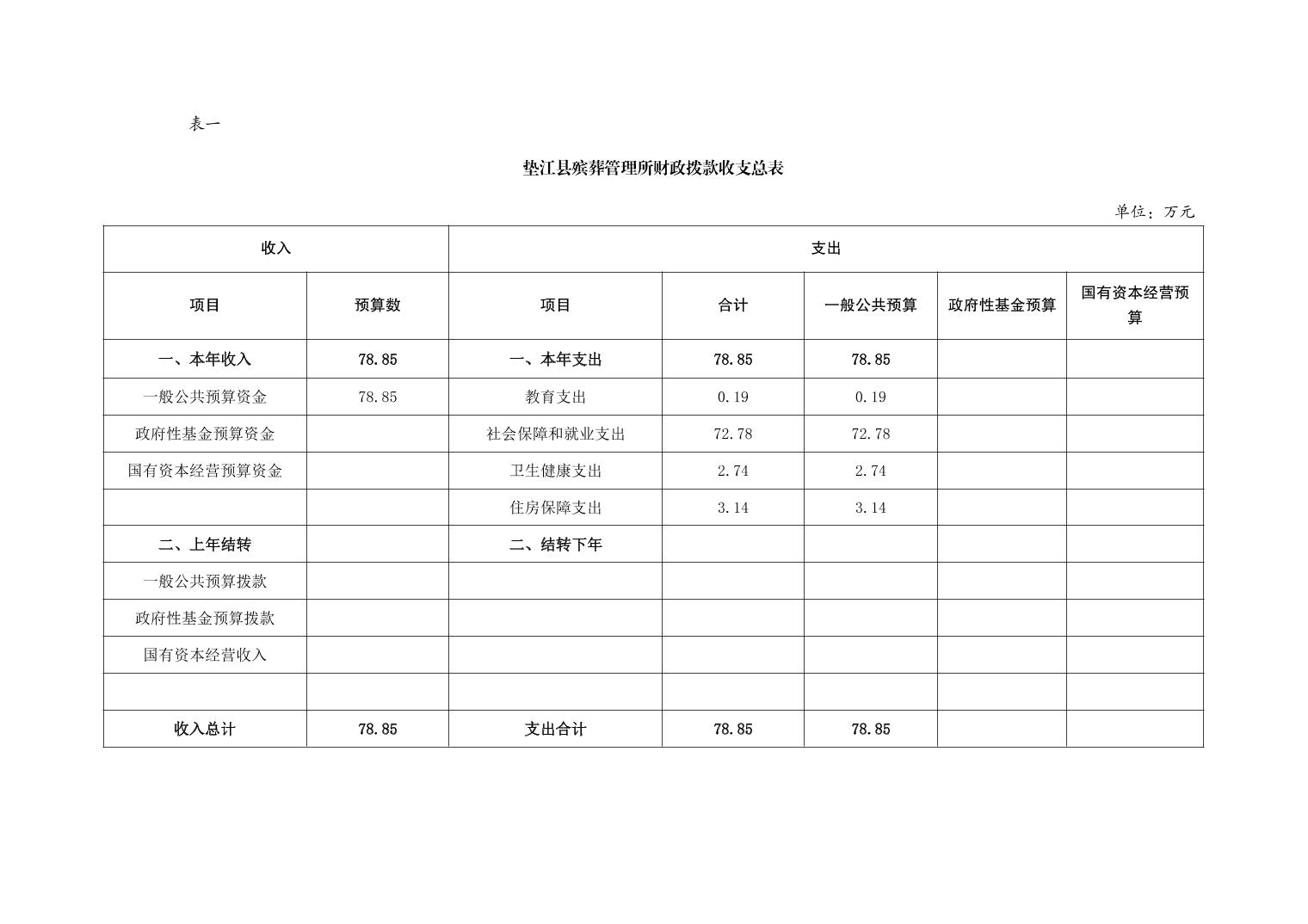 表一

垫江县殡葬管理所财政拨款收支总表

单位：万元

| 收入 | | 支出 | | | | |
|---|---|---|---|---|---|---|
| 项目 | 预算数 | 项目 | 合计 | 一般公共预算 | 政府性基金预算 | 国有资本经营预算 |
| 一、本年收入 | 78.85 | 一、本年支出 | 78.85 | 78.85 | | |
| 一般公共预算资金 | 78.85 | 教育支出 | 0.19 | 0.19 | | |
| 政府性基金预算资金 | | 社会保障和就业支出 | 72.78 | 72.78 | | |
| 国有资本经营预算资金 | | 卫生健康支出 | 2.74 | 2.74 | | |
| | | 住房保障支出 | 3.14 | 3.14 | | |
| 二、上年结转 | | 二、结转下年 | | | | |
| 一般公共预算拨款 | | | | | | |
| 政府性基金预算拨款 | | | | | | |
| 国有资本经营收入 | | | | | | |
| | | | | | | |
| 收入总计 | 78.85 | 支出合计 | 78.85 | 78.85 | | |